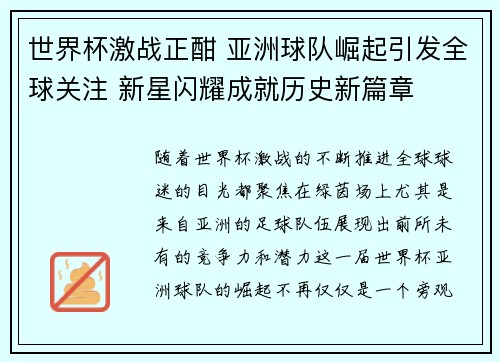 世界杯激战正酣 亚洲球队崛起引发全球关注 新星闪耀成就历史新篇章

随着世界杯激战的不断推进全球球迷的目光都聚焦在绿茵场上尤其是来自亚洲的足球队伍展现出前所未有的竞争力和潜力这一届世界杯亚洲球队的崛起不再仅仅是一个旁观